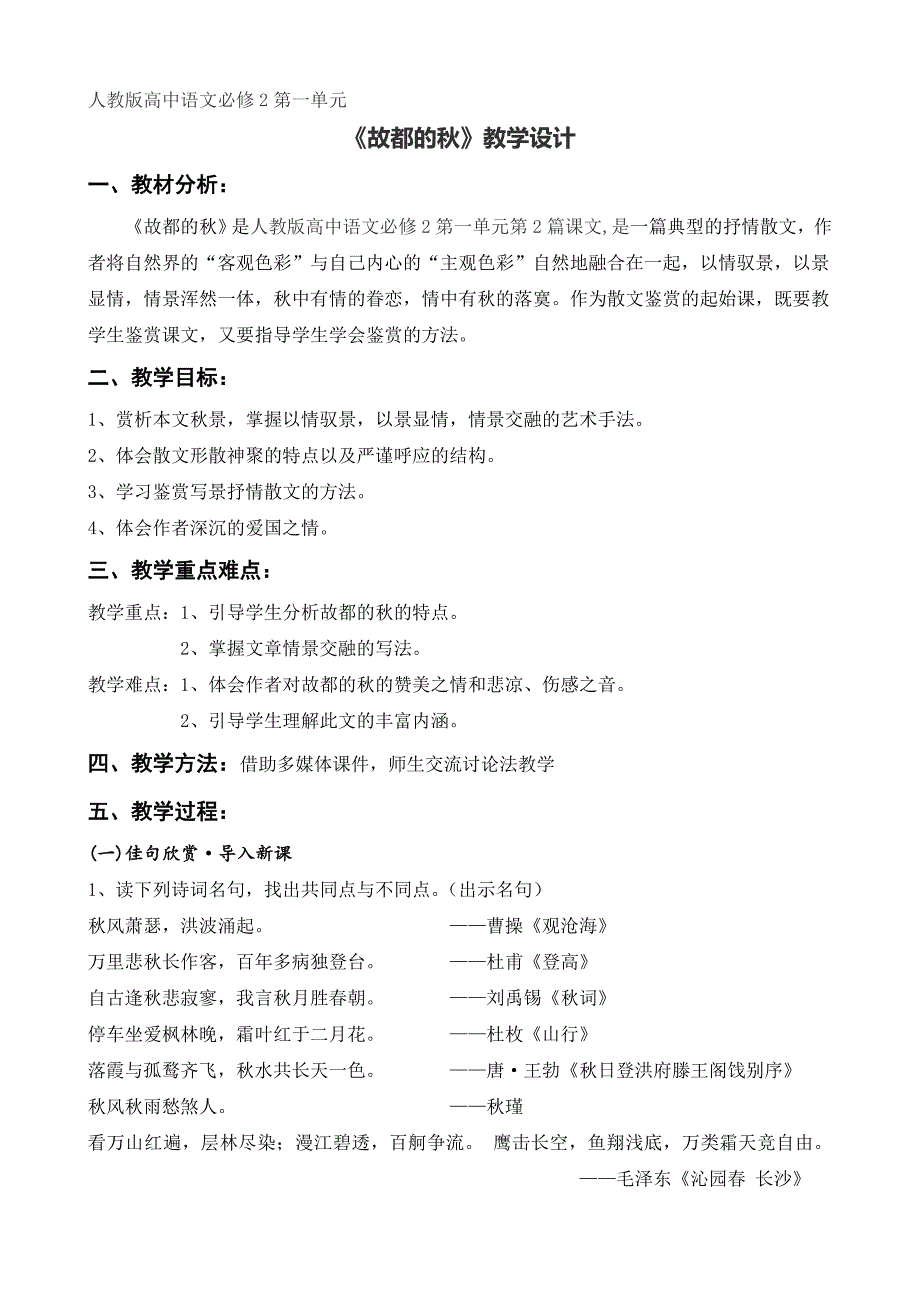 人教版高中语文必修 2 第一单元

《故都的秋》教学设计

一、教材分析：

《故都的秋》是人教版高中语文必修 2 第一单元第 2 篇课文,是一篇典型的抒情散文，作者将自然界的“客观色彩”与自己内心的“主观色彩”自然地融合在一起，以情驭景，以景显情，情景浑然一体，秋中有情的眷恋，情中有秋的落寞。作为散文鉴赏的起始课，既要教学生鉴赏课文，又要指导学生学会鉴赏的方法。

二、教学目标：

1、赏析本文秋景，掌握以情驭景，以景显情，情景交融的艺术手法。

2、体会散文形散神聚的特点以及严谨呼应的结构。

3、学习鉴赏写景抒情散文的方法。

4、体会作者深沉的爱国之情。

三、教学重点难点：

教学重点：1、引导学生分析故都的秋的特点。

2、掌握文章情景交融的写法。

教学难点：1、体会作者对故都的秋的赞美之情和悲凉、伤感之音。

2、引导学生理解此文的丰富内涵。

四、教学方法：借助多媒体课件，师生交流讨论法教学

五、教学过程：

(一)佳句欣赏·导入新课

1、读下列诗词名句，找出共同点与不同点。(出示名句)

秋风萧瑟，洪波涌起。 ——曹操《观沧海》

万里悲秋长作客，百年多病独登台。 ——杜甫《登高》

自古逢秋悲寂寥，我言秋月胜春朝。 ——刘禹锡《秋词》

停车坐爱枫林晚，霜叶红于二月花。 ——杜枚《山行》

落霞与孤鹜齐飞，秋水共长天一色。 ——唐·王勃《秋日登洪府滕王阁饯别序》

秋风秋雨愁煞人。 ——秋瑾

看万山红遍，层林尽染；漫江碧透，百舸争流。 鹰击长空，鱼翔浅底，万类霜天竞自由。

——毛泽东《沁园春 长沙》